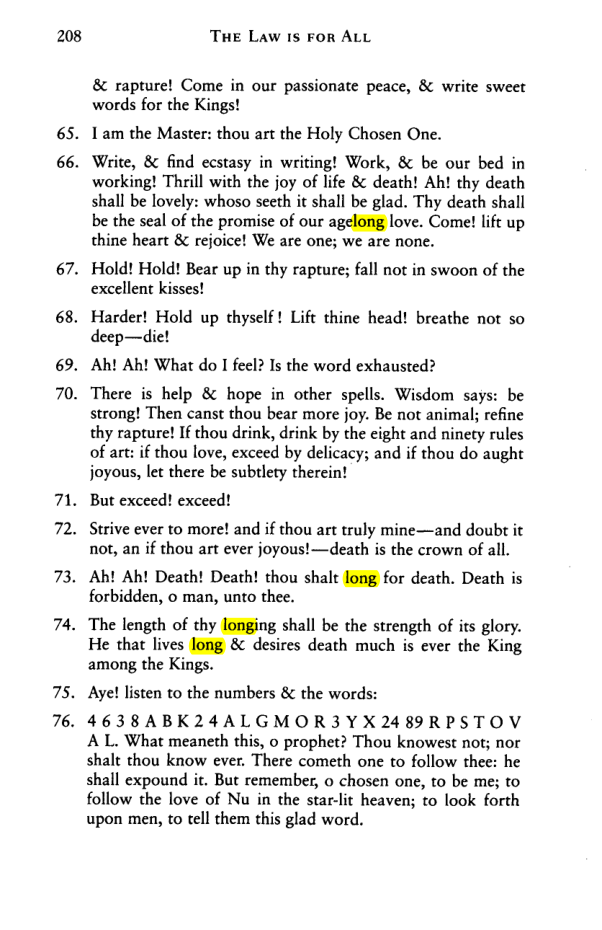 208 THE LAW IS FOR ALL

& rapture! Come in our passionate peace, & write sweet words for the Kings!

65. I am the Master: thou art the Holy Chosen One.

66. Write, & find ecstasy in writing! Work, & be our bed in working! Thrill with the joy of life & death! Ah! thy death shall be lovely: whoso seeth it shall be glad. Thy death shall be the seal of the promise of our agelong love. Come! lift up thine heart & rejoice! We are one; we are none.

67. Hold! Hold! Bear up in thy rapture; fall not in swoon of the excellent kisses!

68. Harder! Hold up thyself! Lift thine head! breathe not so deep—die!

69. Ah! Ah! What do I feel? Is the word exhausted?

70. There is help & hope in other spells. Wisdom says: be strong! Then canst thou bear more joy. Be not animal; refine thy rapture! If thou drink, drink by the eight and ninety rules of art: if thou love, exceed by delicacy; and if thou do aught joyous, let there be subtlety therein!

71. But exceed! exceed!

72. Strive ever to more! and if thou art truly mine—and doubt it not, an if thou art ever joyous!—death is the crown of all.

73. Ah! Ah! Death! Death! thou shalt long for death. Death is forbidden, o man, unto thee.

74. The length of thy longing shall be the strength of its glory. He that lives long & desires death much is ever the King among the Kings.

75. Aye! listen to the numbers & the words:

76. 4 6 3 8 A B K 2 4 A L G M O R 3 Y X 24 89 R P S T O V A L. What meaneth this, o prophet? Thou knowest not; nor shalt thou know ever. There cometh one to follow thee: he shall expound it. But remember, o chosen one, to be me; to follow the love of Nu in the star-lit heaven; to look forth upon men, to tell them this glad word.